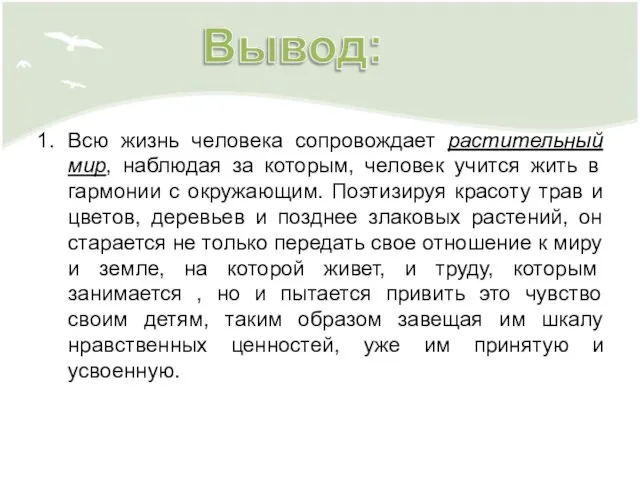 Вывод:

1. Всю жизнь человека сопровождает растительный мир, наблюдая за которым, человек учится жить в гармонии с окружающим. Поэтизируя красоту трав и цветов, деревьев и позднее злаковых растений, он старается не только передать свое отношение к миру и земле, на которой живет, и труду, которым занимается , но и пытается привить это чувство своим детям, таким образом завещая им шкалу нравственных ценностей, уже им принятую и усвоенную.